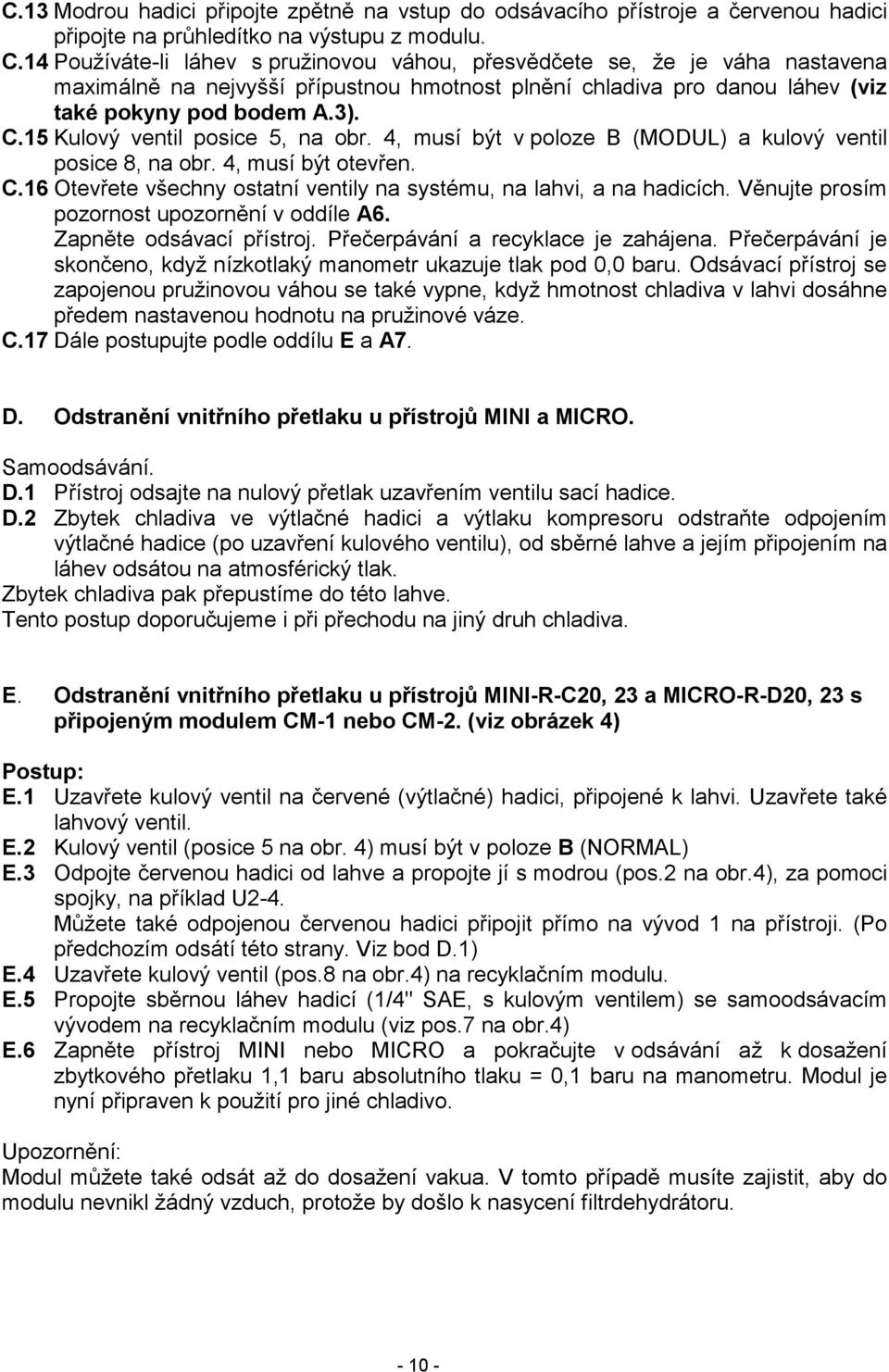 C.13 Modrou hadici připojte zpětně na vstup do odsávacího přístroje a červenou hadici připojte na průhledítko na výstupu z modulu.
C.14 Používáte-li láhev s pružinovou váhou, přesvědčete se, že je váha nastavena maximálně na nejvyšší přípustnou hmotnost plnění chladiva pro danou láhev (viz také pokyny pod bodem A.3).
C.15 Kulový ventil posice 5, na obr. 4, musí být v poloze B (MODUL) a kulový ventil posice 8, na obr. 4, musí být otevřen.
C.16 Otevřete všechny ostatní ventily na systému, na lahvi, a na hadicích. Věnujte prosím pozornost upozornění v oddíle A6.
Zapněte odsávací přístroj. Přečerpávání a recyklace je zahájena. Přečerpávání je skončeno, když nízkotlaký manometr ukazuje tlak pod 0,0 baru. Odsávací přístroj se zapojenou pružinovou váhou se také vypne, když hmotnost chladiva v lahvi dosáhne předem nastavenou hodnotu na pružinové váze.
C.17 Dále postupujte podle oddílu E a A7.

D. Odstranění vnitřního přetlaku u přístrojů MINI a MICRO.

Samoodsávání.
D.1 Přístroj odsajte na nulový přetlak uzavřením ventilu sací hadice.
D.2 Zbytek chladiva ve výtlačné hadici a výtlaku kompresoru odstraňte odpojením výtlačné hadice (po uzavření kulového ventilu), od sběrné lahve a jejím připojením na láhev odsátou na atmosférický tlak.
Zbytek chladiva pak přepustíme do této lahve.
Tento postup doporučujeme i při přechodu na jiný druh chladiva.

E. Odstranění vnitřního přetlaku u přístrojů MINI-R-C20, 23 a MICRO-R-D20, 23 s připojeným modulem CM-1 nebo CM-2. (viz obrázek 4)

Postup:
E.1 Uzavřete kulový ventil na červené (výtlačné) hadici, připojené k lahvi. Uzavřete také lahvový ventil.
E.2 Kulový ventil (posice 5 na obr. 4) musí být v poloze B (NORMAL)
E.3 Odpojte červenou hadici od lahve a propojte jí s modrou (pos.2 na obr.4), za pomoci spojky, na příklad U2-4.
Můžete také odpojenou červenou hadici připojit přímo na vývod 1 na přístroji. (Po předchozím odsátí této strany. Viz bod D.1)
E.4 Uzavřete kulový ventil (pos.8 na obr.4) na recyklačním modulu.
E.5 Propojte sběrnou láhev hadicí (1/4" SAE, s kulovým ventilem) se samoodsávacím vývodem na recyklačním modulu (viz pos.7 na obr.4)
E.6 Zapněte přístroj MINI nebo MICRO a pokračujte v odsávání až k dosažení zbytkového přetlaku 1,1 baru absolutního tlaku = 0,1 baru na manometru. Modul je nyní připraven k použití pro jiné chladivo.

Upozornění:
Modul můžete také odsát až do dosažení vakua. V tomto případě musíte zajistit, aby do modulu nevnikl žádný vzduch, protože by došlo k nasycení filtrdehydrátoru.

- 10 -